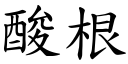 酸根